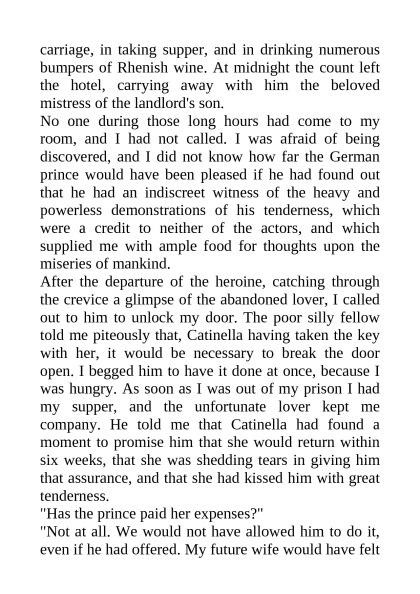 carriage, in taking supper, and in drinking numerous bumpers of Rhenish wine. At midnight the count left the hotel, carrying away with him the beloved mistress of the landlord's son.

No one during those long hours had come to my room, and I had not called. I was afraid of being discovered, and I did not know how far the German prince would have been pleased if he had found out that he had an indiscreet witness of the heavy and powerless demonstrations of his tenderness, which were a credit to neither of the actors, and which supplied me with ample food for thoughts upon the miseries of mankind.

After the departure of the heroine, catching through the crevice a glimpse of the abandoned lover, I called out to him to unlock my door. The poor silly fellow told me piteously that, Catinella having taken the key with her, it would be necessary to break the door open. I begged him to have it done at once, because I was hungry. As soon as I was out of my prison I had my supper, and the unfortunate lover kept me company. He told me that Catinella had found a moment to promise him that she would return within six weeks, that she was shedding tears in giving him that assurance, and that she had kissed him with great tenderness.

"Has the prince paid her expenses?"

"Not at all. We would not have allowed him to do it, even if he had offered. My future wife would have felt